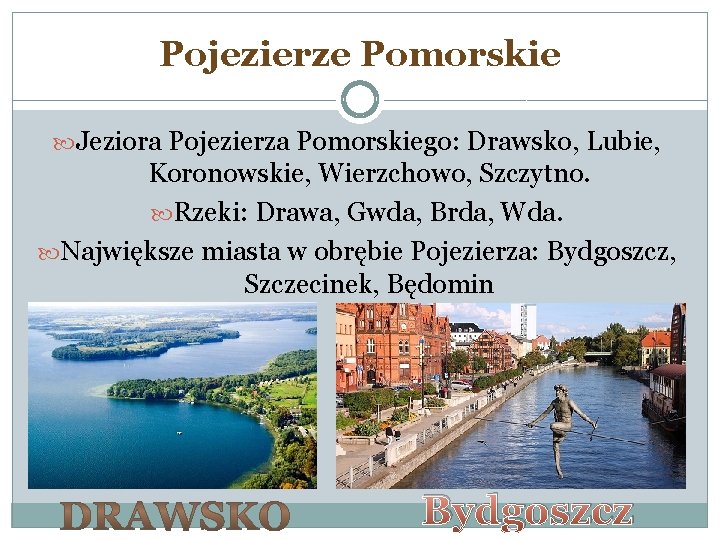 Pojezierze Pomorskie

Jeziora Pojezierza Pomorskiego: Drawsko, Lubie, Koronowskie, Wierzchowo, Szczytno.

Rzeki: Drawa, Gwda, Brda, Wda.

Największe miasta w obrębie Pojezierza: Bydgoszcz, Szczecinek, Będomin

DRAWSKO

Bydgoszcz